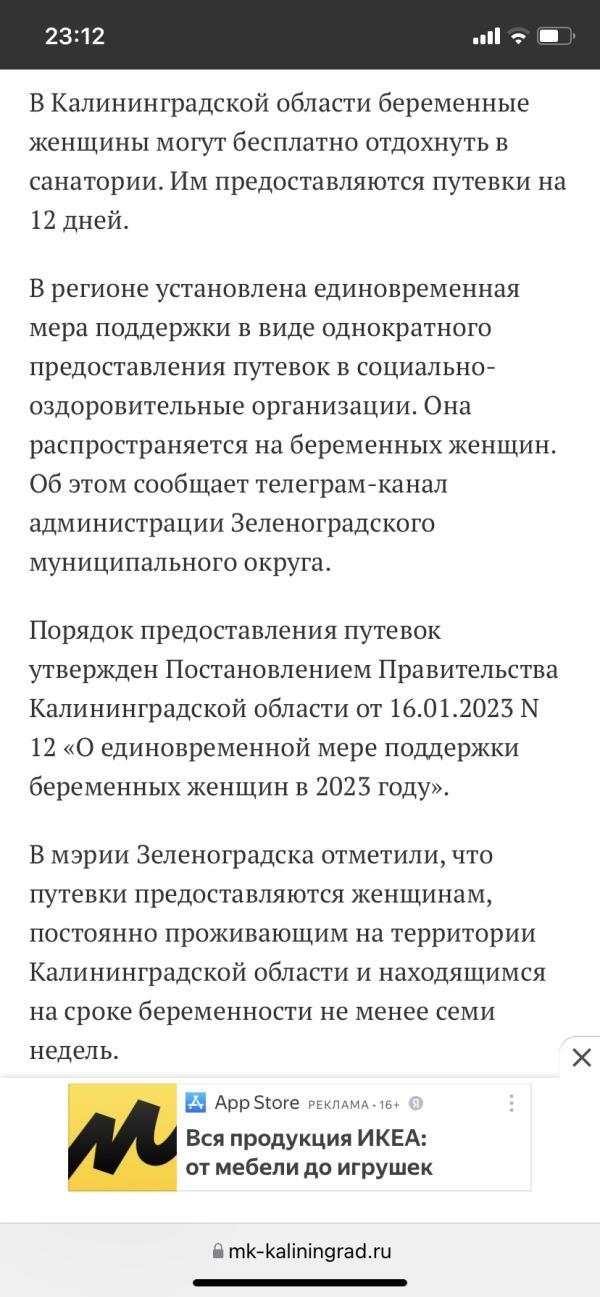 23:12

В Калининградской области беременные женщины могут бесплатно отдохнуть в санатории. Им предоставляются путевки на 12 дней.

В регионе установлена единовременная мера поддержки в виде однократного предоставления путевок в социально-оздоровительные организации. Она распространяется на беременных женщин. Об этом сообщает телеграм-канал администрации Зеленоградского муниципального округа.

Порядок предоставления путевок утвержден Постановлением Правительства Калининградской области от 16.01.2023 N 12 «О единовременной мере поддержки беременных женщин в 2023 году».

В мэрии Зеленоградска отметили, что путевки предоставляются женщинам, постоянно проживающим на территории Калининградской области и находящимся на сроке беременности не менее семи недель.

App Store РЕКЛАМА • 16+
Вся продукция ИКЕА: от мебели до игрушек

mk-kaliningrad.ru